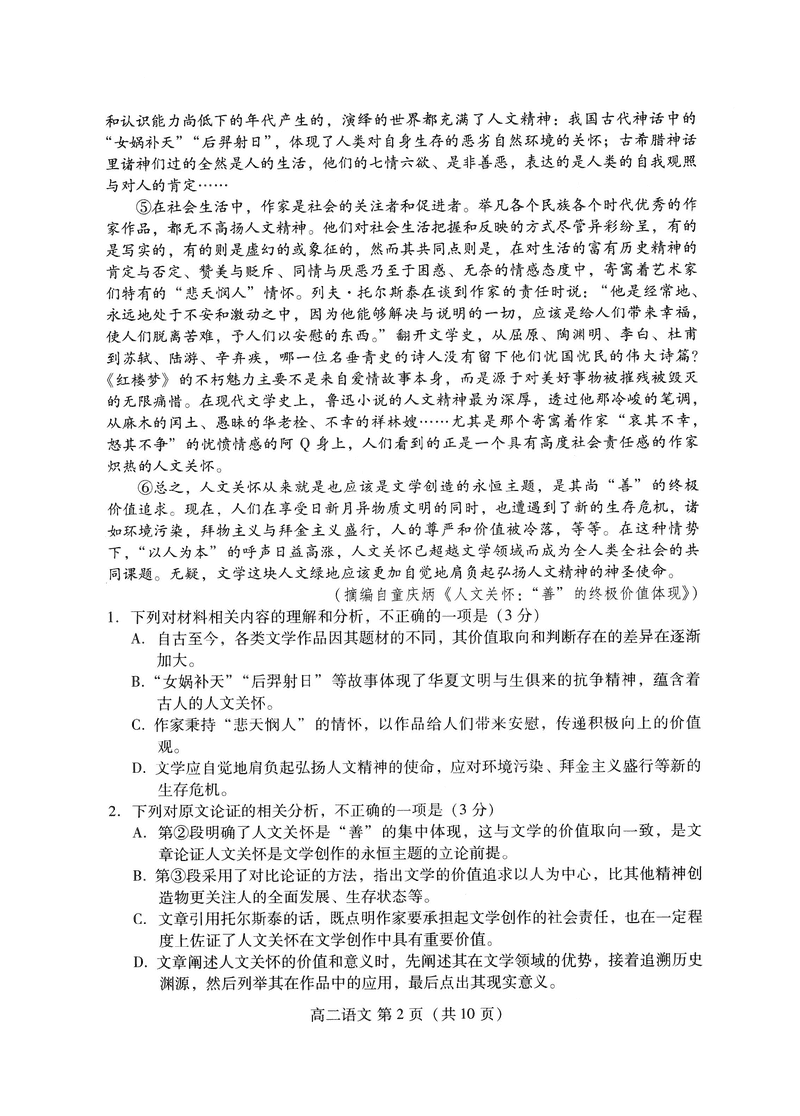 和认识能力尚低下的年代产生的，演绎的世界都充满了人文精神：我国古代神话中的“女娲补天”“后羿射日”，体现了人类对自身生存的恶劣自然环境的关怀；古希腊神话里诸神们过的全然是人的生活，他们的七情六欲、是非善恶，表达的是人类的自我观照与对人的肯定……

⑤在社会生活中，作家是社会的关注者和促进者。举凡各个民族各个时代优秀的作家作品，都无不高扬人文精神。他们对社会生活把握和反映的方式尽管异彩纷呈，有的是写实的，有的则是虚幻的或象征的，然而其共同点则是，在对生活的富有历史精神的肯定与否定、赞美与贬斥、同情与厌恶乃至于困惑、无奈的情感态度中，寄寓着艺术家们特有的“悲天悯人”情怀。列夫·托尔斯泰在谈到作家的责任时说：“他是经常地、永远地处于不安和激动之中，因为他能够解决与说明的一切，应该是给人们带来幸福，使人们脱离苦难，予人们以安慰的东西。”翻开文学史，从屈原、陶渊明、李白、杜甫到苏轼、陆游、辛弃疾，哪一位名垂青史的诗人没有留下他们忧国忧民的伟大诗篇？《红楼梦》的不朽魅力主要不是来自爱情故事本身，而是源于对美好事物被摧残被毁灭的无限痛惜。在现代文学史上，鲁迅小说的人文精神最为深厚，透过他那冷峻的笔调，从麻木的闰土、愚昧的华老栓、不幸的祥林嫂……尤其是那个寄寓着作家“哀其不幸，怒其不争”的忧愤情感的阿Q身上，人们看到的正是一个具有高度社会责任感的作家炽热的人文关怀。

⑥总之，人文关怀从来就是也应该是文学创造的永恒主题，是其尚“善”的终极价值追求。现在，人们在享受日新月异物质文明的同时，也遭遇到了新的生存危机，诸如环境污染，拜物主义与拜金主义盛行，人的尊严和价值被冷落，等等。在这种情势下，“以人为本”的呼声日益高涨，人文关怀已超越文学领域而成为全人类全社会的共同课题。无疑，文学这块人文绿地应该更加自觉地肩负起弘扬人文精神的神圣使命。

（摘编自童庆炳《人文关怀：“善”的终极价值体现》）

1. 下列对材料相关内容的理解和分析，不正确的一项是（3分）

A. 自古至今，各类文学作品因其题材的不同，其价值取向和判断存在的差异在逐渐加大。

B. “女娲补天”“后羿射日”等故事体现了华夏文明与生俱来的抗争精神，蕴含着古人的人文关怀。

C. 作家秉持“悲天悯人”的情怀，以作品给人们带来安慰，传递积极向上的价值观。

D. 文学应自觉地肩负起弘扬人文精神的使命，应对环境污染、拜金主义盛行等新的生存危机。

2. 下列对原文论证的相关分析，不正确的一项是（3分）

A. 第②段明确了人文关怀是“善”的集中体现，这与文学的价值取向一致，是文章论证人文关怀是文学创作的永恒主题的立论前提。

B. 第③段采用了对比论证的方法，指出文学的价值追求以人为中心，比其他精神创造物更关注人的全面发展、生存状态等。

C. 文章引用托尔斯泰的话，既点明作家要承担起文学创作的社会责任，也在一定程度上佐证了人文关怀在文学创作中具有重要价值。

D. 文章阐述人文关怀的价值和意义时，先阐述其在文学领域的优势，接着追溯历史渊源，然后列举其在作品中的应用，最后点出其现实意义。

高二语文 第2页（共10页）